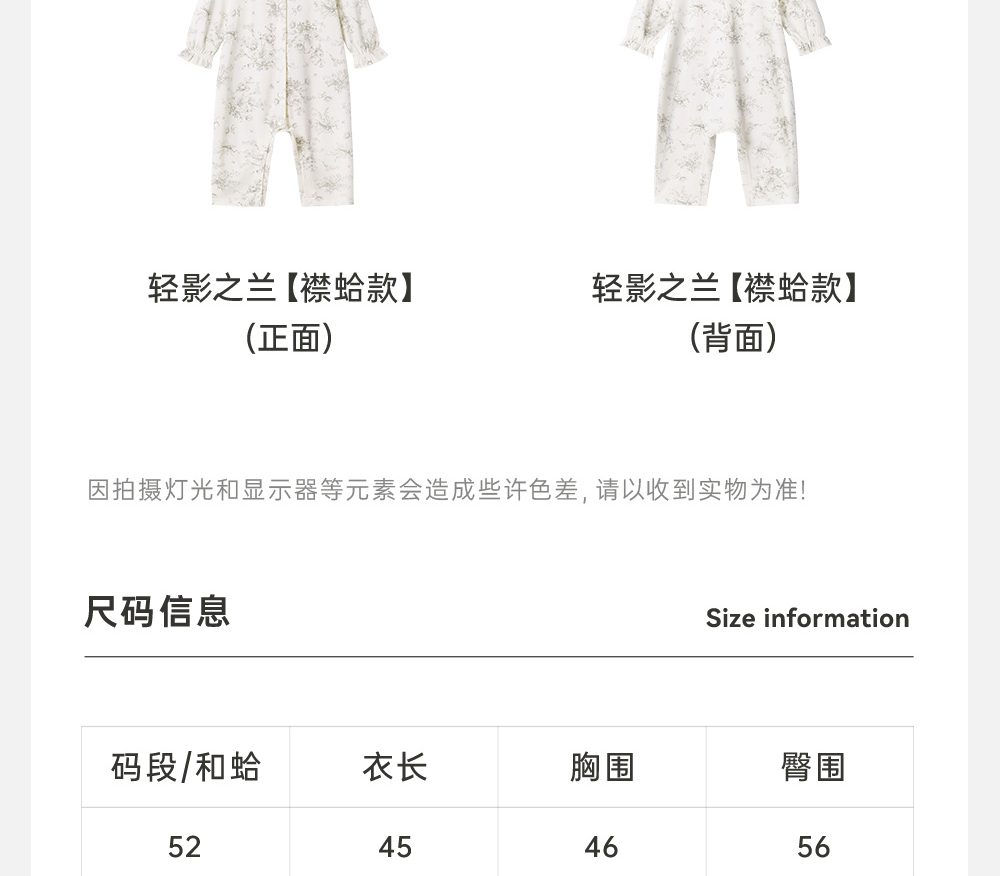 轻影之兰【襟蛤款】
(正面)

轻影之兰【襟蛤款】
(背面)

因拍摄灯光和显示器等元素会造成些许色差,请以收到实物为准!

尺码信息

Size information

| 码段/和蛤 | 衣长 | 胸围 | 臀围 |
|---|---|---|---|
| 52 | 45 | 46 | 56 |